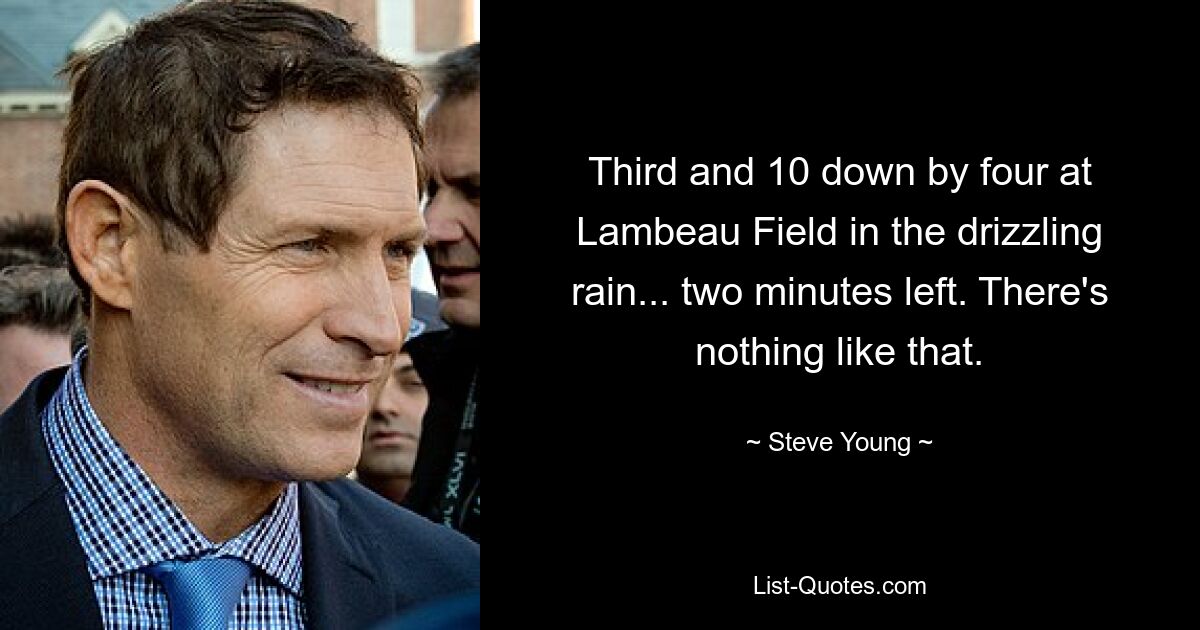 Third and 10 down by four at Lambeau Field in the drizzling rain... two minutes left. There's nothing like that.

~ Steve Young ~

List-Quotes.com